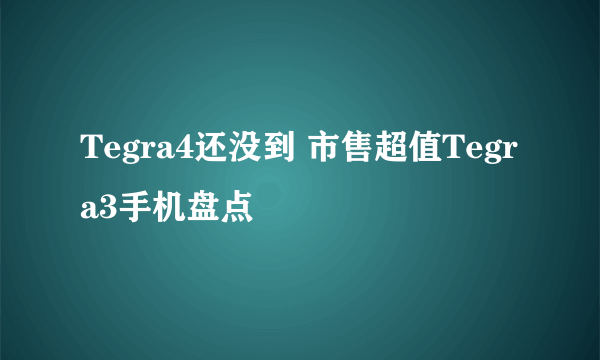 Tegra4还没到 市售超值Tegra3手机盘点